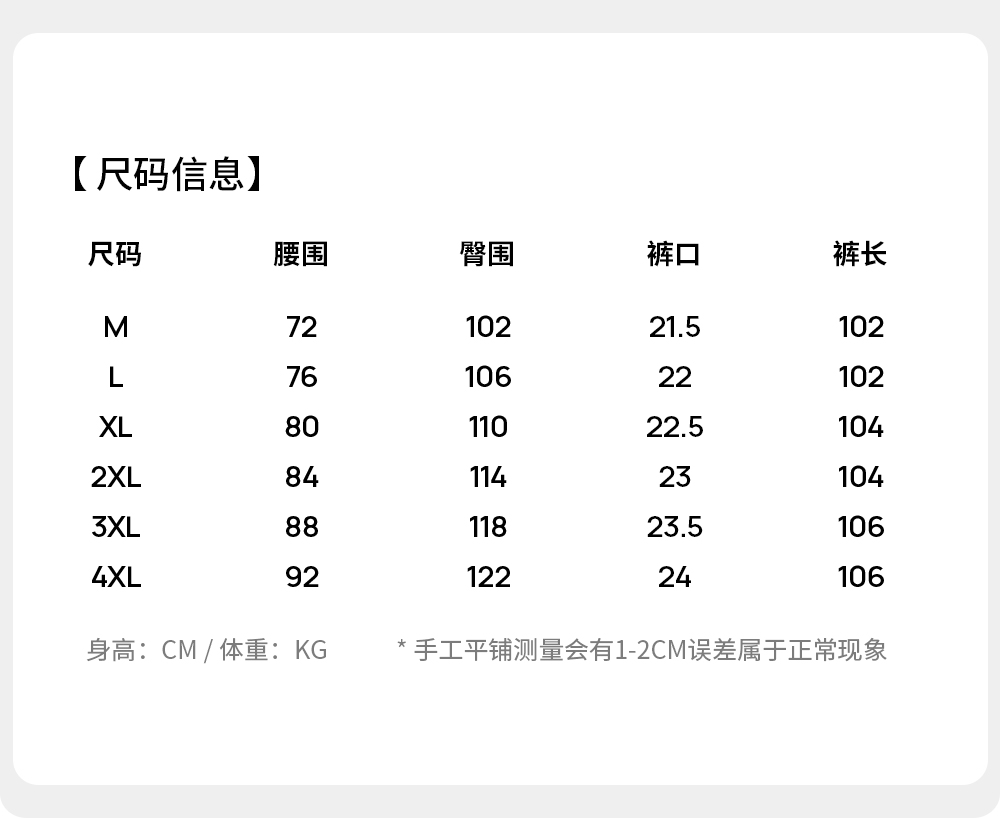 【尺码信息】

| 尺码 | 腰围 | 臀围 | 裤口 | 裤长 |
|---|---|---|---|---|
| M | 72 | 102 | 21.5 | 102 |
| L | 76 | 106 | 22 | 102 |
| XL | 80 | 110 | 22.5 | 104 |
| 2XL | 84 | 114 | 23 | 104 |
| 3XL | 88 | 118 | 23.5 | 106 |
| 4XL | 92 | 122 | 24 | 106 |

身高：CM / 体重：KG   * 手工平铺测量会有1-2CM误差属于正常现象